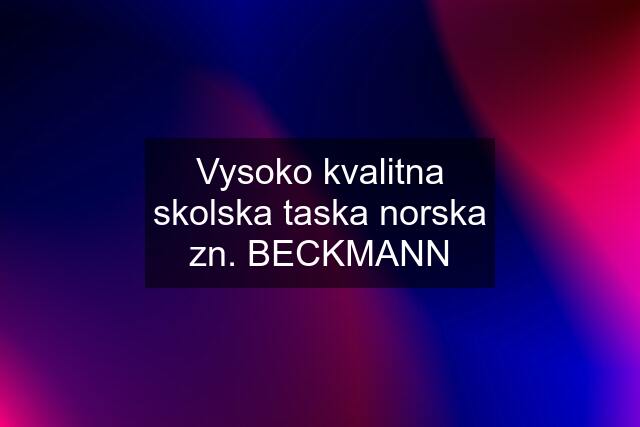 Vysoko kvalitna skolska taska norska zn. BECKMANN